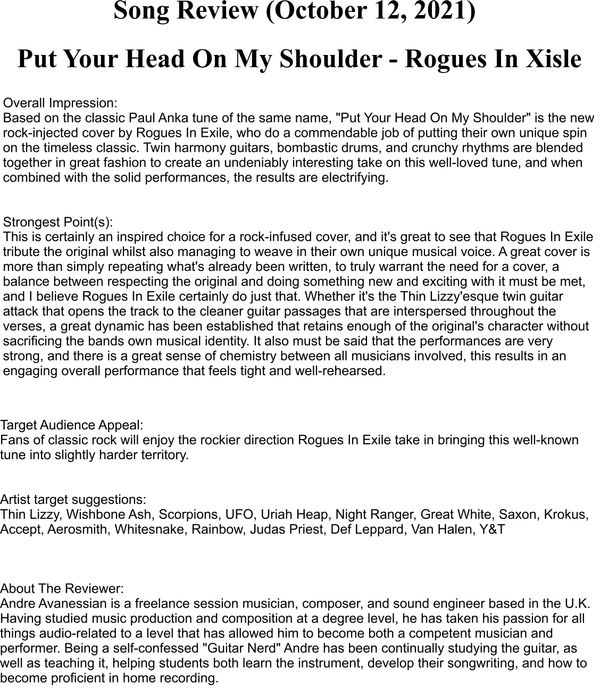 Song Review (October 12, 2021)

Put Your Head On My Shoulder - Rogues In Xisle

Overall Impression:
Based on the classic Paul Anka tune of the same name, "Put Your Head On My Shoulder" is the new rock-injected cover by Rogues In Exile, who do a commendable job of putting their own unique spin on the timeless classic. Twin harmony guitars, bombastic drums, and crunchy rhythms are blended together in great fashion to create an undeniably interesting take on this well-loved tune, and when combined with the solid performances, the results are electrifying.

Strongest Point(s):
This is certainly an inspired choice for a rock-infused cover, and it's great to see that Rogues In Exile tribute the original whilst also managing to weave in their own unique musical voice. A great cover is more than simply repeating what's already been written, to truly warrant the need for a cover, a balance between respecting the original and doing something new and exciting with it must be met, and I believe Rogues In Exile certainly do just that. Whether it's the Thin Lizzy'esque twin guitar attack that opens the track to the cleaner guitar passages that are interspersed throughout the verses, a great dynamic has been established that retains enough of the original's character without sacrificing the bands own musical identity. It also must be said that the performances are very strong, and there is a great sense of chemistry between all musicians involved, this results in an engaging overall performance that feels tight and well-rehearsed.

Target Audience Appeal:
Fans of classic rock will enjoy the rockier direction Rogues In Exile take in bringing this well-known tune into slightly harder territory.

Artist target suggestions:
Thin Lizzy, Wishbone Ash, Scorpions, UFO, Uriah Heap, Night Ranger, Great White, Saxon, Krokus, Accept, Aerosmith, Whitesnake, Rainbow, Judas Priest, Def Leppard, Van Halen, Y&T

About The Reviewer:
Andre Avanessian is a freelance session musician, composer, and sound engineer based in the U.K. Having studied music production and composition at a degree level, he has taken his passion for all things audio-related to a level that has allowed him to become both a competent musician and performer. Being a self-confessed "Guitar Nerd" Andre has been continually studying the guitar, as well as teaching it, helping students both learn the instrument, develop their songwriting, and how to become proficient in home recording.